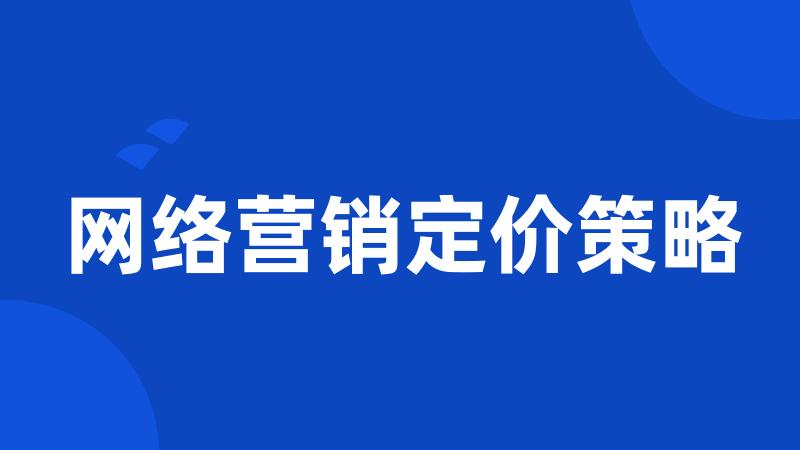 网络营销定价策略